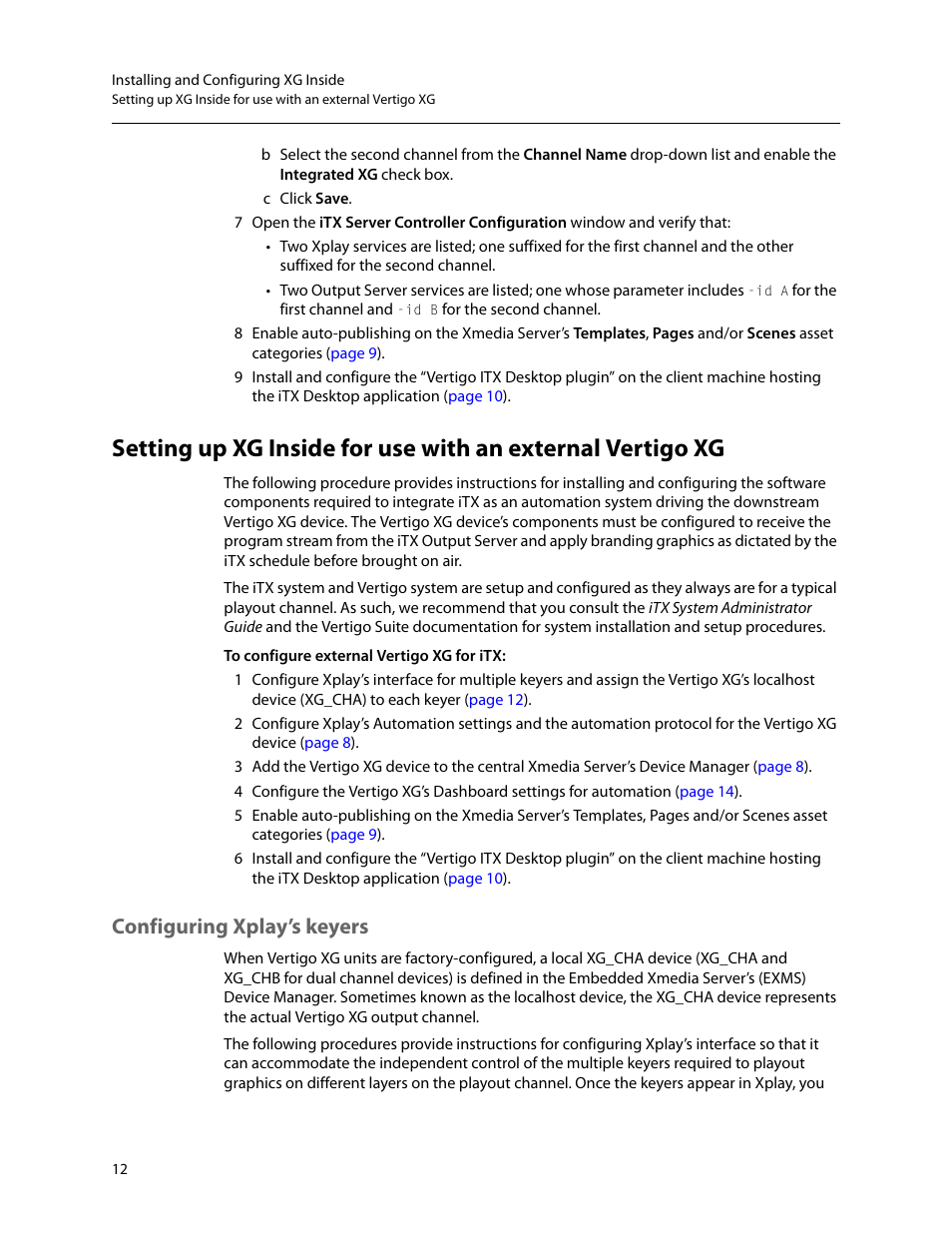 Installing and Configuring XG Inside
Setting up XG Inside for use with an external Vertigo XG

b Select the second channel from the Channel Name drop-down list and enable the Integrated XG check box.

c Click Save.

7 Open the iTX Server Controller Configuration window and verify that:

• Two Xplay services are listed; one suffixed for the first channel and the other suffixed for the second channel.

• Two Output Server services are listed; one whose parameter includes -id A for the first channel and -id B for the second channel.

8 Enable auto-publishing on the Xmedia Server's Templates, Pages and/or Scenes asset categories (page 9).

9 Install and configure the "Vertigo ITX Desktop plugin" on the client machine hosting the iTX Desktop application (page 10).

Setting up XG Inside for use with an external Vertigo XG

The following procedure provides instructions for installing and configuring the software components required to integrate iTX as an automation system driving the downstream Vertigo XG device. The Vertigo XG device's components must be configured to receive the program stream from the iTX Output Server and apply branding graphics as dictated by the iTX schedule before brought on air.

The iTX system and Vertigo system are setup and configured as they always are for a typical playout channel. As such, we recommend that you consult the iTX System Administrator Guide and the Vertigo Suite documentation for system installation and setup procedures.

To configure external Vertigo XG for iTX:

1 Configure Xplay's interface for multiple keyers and assign the Vertigo XG's localhost device (XG_CHA) to each keyer (page 12).

2 Configure Xplay's Automation settings and the automation protocol for the Vertigo XG device (page 8).

3 Add the Vertigo XG device to the central Xmedia Server's Device Manager (page 8).

4 Configure the Vertigo XG's Dashboard settings for automation (page 14).

5 Enable auto-publishing on the Xmedia Server's Templates, Pages and/or Scenes asset categories (page 9).

6 Install and configure the "Vertigo ITX Desktop plugin" on the client machine hosting the iTX Desktop application (page 10).

Configuring Xplay's keyers

When Vertigo XG units are factory-configured, a local XG_CHA device (XG_CHA and XG_CHB for dual channel devices) is defined in the Embedded Xmedia Server's (EXMS) Device Manager. Sometimes known as the localhost device, the XG_CHA device represents the actual Vertigo XG output channel.

The following procedures provide instructions for configuring Xplay's interface so that it can accommodate the independent control of the multiple keyers required to playout graphics on different layers on the playout channel. Once the keyers appear in Xplay, you

12